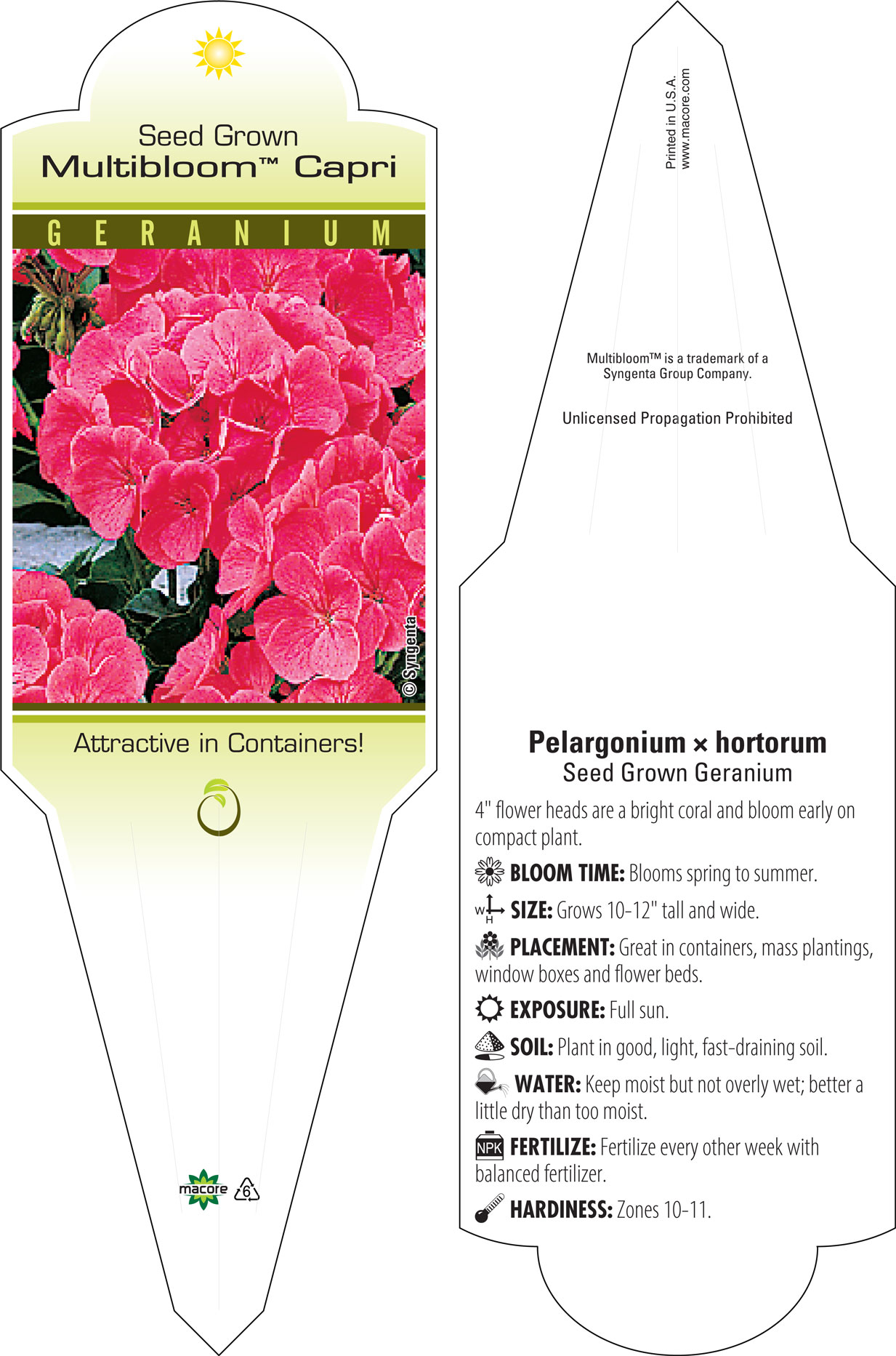 Seed Grown
Multibloom™ Capri

GERANIUM

© Syngenta

Attractive in Containers!

macore 6

Printed in U.S.A.
www.macore.com

Multibloom™ is a trademark of a Syngenta Group Company.

Unlicensed Propagation Prohibited

Pelargonium × hortorum
Seed Grown Geranium

4" flower heads are a bright coral and bloom early on compact plant.

BLOOM TIME: Blooms spring to summer.

W H SIZE: Grows 10-12" tall and wide.

PLACEMENT: Great in containers, mass plantings, window boxes and flower beds.

EXPOSURE: Full sun.

SOIL: Plant in good, light, fast-draining soil.

WATER: Keep moist but not overly wet; better a little dry than too moist.

NPK FERTILIZE: Fertilize every other week with balanced fertilizer.

HARDINESS: Zones 10-11.